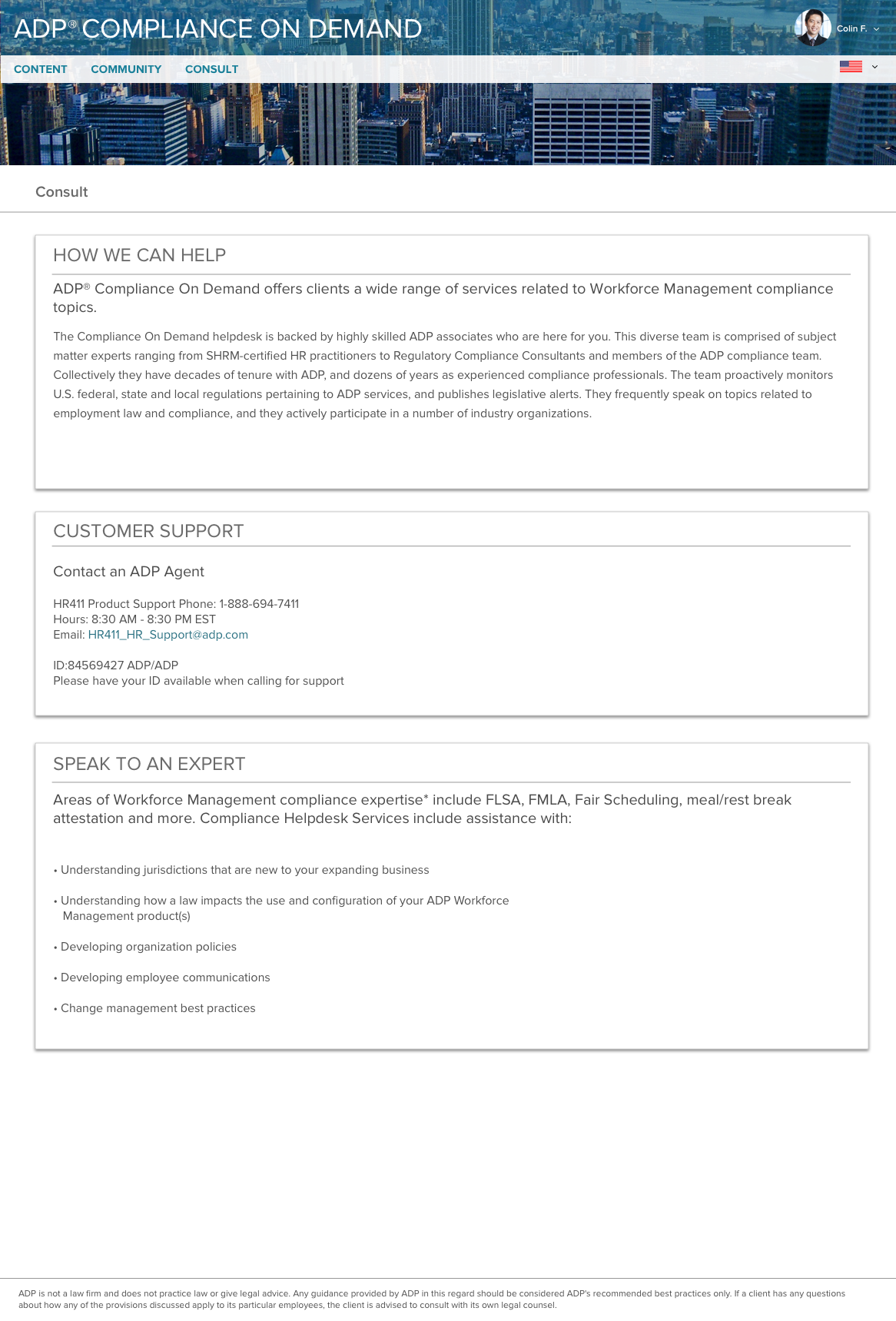 ADP® COMPLIANCE ON DEMAND

Colin F.

CONTENT COMMUNITY CONSULT

Consult

HOW WE CAN HELP

ADP® Compliance On Demand offers clients a wide range of services related to Workforce Management compliance topics.

The Compliance On Demand helpdesk is backed by highly skilled ADP associates who are here for you. This diverse team is comprised of subject matter experts ranging from SHRM-certified HR practitioners to Regulatory Compliance Consultants and members of the ADP compliance team. Collectively they have decades of tenure with ADP, and dozens of years as experienced compliance professionals. The team proactively monitors U.S. federal, state and local regulations pertaining to ADP services, and publishes legislative alerts. They frequently speak on topics related to employment law and compliance, and they actively participate in a number of industry organizations.

CUSTOMER SUPPORT

Contact an ADP Agent

HR411 Product Support Phone: 1-888-694-7411
Hours: 8:30 AM - 8:30 PM EST
Email: HR411_HR_Support@adp.com

ID:84569427 ADP/ADP
Please have your ID available when calling for support

SPEAK TO AN EXPERT

Areas of Workforce Management compliance expertise* include FLSA, FMLA, Fair Scheduling, meal/rest break attestation and more. Compliance Helpdesk Services include assistance with:

• Understanding jurisdictions that are new to your expanding business

• Understanding how a law impacts the use and configuration of your ADP Workforce Management product(s)

• Developing organization policies

• Developing employee communications

• Change management best practices

ADP is not a law firm and does not practice law or give legal advice. Any guidance provided by ADP in this regard should be considered ADP's recommended best practices only. If a client has any questions about how any of the provisions discussed apply to its particular employees, the client is advised to consult with its own legal counsel.